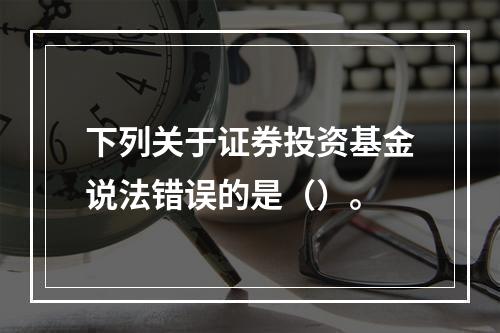 下列关于证券投资基金说法错误的是（）。